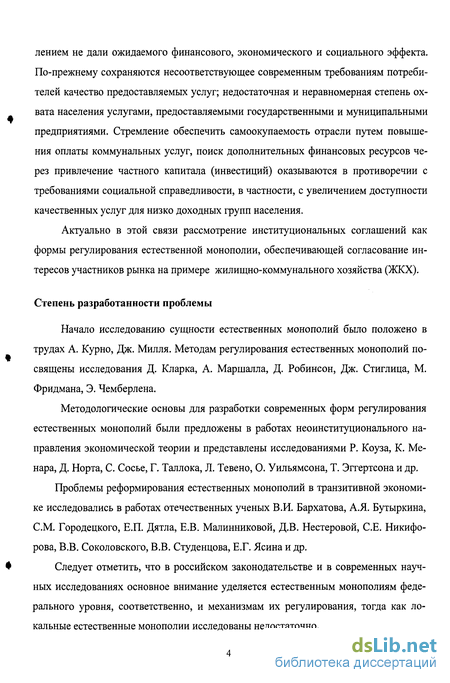 лением не дали ожидаемого финансового, экономического и социального эффекта. По-прежнему сохраняются несоответствующее современным требованиям потребителей качество предоставляемых услуг; недостаточная и неравномерная степень охвата населения услугами, предоставляемыми государственными и муниципальными предприятиями. Стремление обеспечить самоокупаемость отрасли путем повышения оплаты коммунальных услуг, поиск дополнительных финансовых ресурсов через привлечение частного капитала (инвестиций) оказываются в противоречии с требованиями социальной справедливости, в частности, с увеличением доступности качественных услуг для низко доходных групп населения.

Актуально в этой связи рассмотрение институциональных соглашений как формы регулирования естественной монополии, обеспечивающей согласование интересов участников рынка на примере жилищно-коммунального хозяйства (ЖКХ).

Степень разработанности проблемы

Начало исследованию сущности естественных монополий было положено в трудах А. Курно, Дж. Милля. Методам регулирования естественных монополий посвящены исследования Д. Кларка, А. Маршалла, Д. Робинсон, Дж. Стиглица, М. Фридмана, Э. Чемберлена.

Методологические основы для разработки современных форм регулирования естественных монополий были предложены в работах неоинституционального направления экономической теории и представлены исследованиями Р. Коуза, К. Менара, Д. Норта, С. Сосье, Г. Таллока, Л. Тевено, О. Уильямсона, Т. Эггертсона и др.

Проблемы реформирования естественных монополий в транзитивной экономике исследовались в работах отечественных ученых В.И. Бархатова, А.Я. Бутыркина, С.М. Городецкого, Е.П. Дятла, Е.В. Малинниковой, Д.В. Нестеровой, С.Е. Никифорова, В.В. Соколовского, В.В. Студенцова, Е.Г. Ясина и др.

Следует отметить, что в российском законодательстве и в современных научных исследованиях основное внимание уделяется естественным монополиям федерального уровня, соответственно, и механизмам их регулирования, тогда как локальные естественные монополии исследованы недостаточно.

4

dsLib.net
библиотека диссертаций